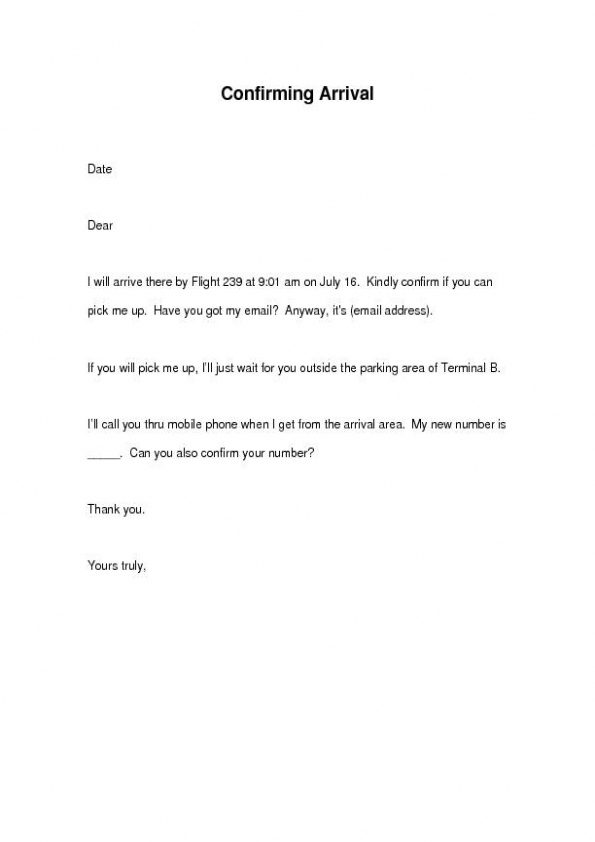 Confirming Arrival

Date

Dear

I will arrive there by Flight 239 at 9:01 am on July 16. Kindly confirm if you can pick me up. Have you got my email? Anyway, it's (email address).

If you will pick me up, I'll just wait for you outside the parking area of Terminal B.

I'll call you thru mobile phone when I get from the arrival area. My new number is _____. Can you also confirm your number?

Thank you.

Yours truly,